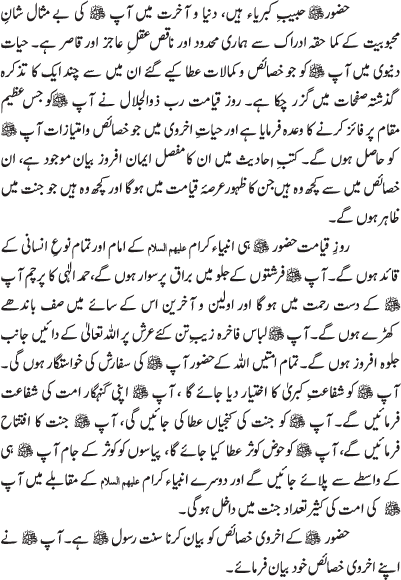 حضور ﷺ حبیبِ کبریاء ہیں، دنیا و آخرت میں آپ ﷺ کی بے مثال شانِ محبوبیت کے کما حقہ ادراک سے ہماری محدود اور ناقص عقل عاجز اور قاصر ہے۔ حیات دنیوی میں آپ ﷺ کو جو خصائص و کمالات عطا کیے گئے ان میں سے چند ایک کا تذکرہ گذشتہ صفحات میں گزر چکا ہے۔ روز قیامت رب ذوالجلال نے آپ ﷺ کو جس عظیم مقام پر فائز کرنے کا وعدہ فرمایا ہے اور حیاتِ اخروی میں جو خصائص و امتیازات آپ ﷺ کو حاصل ہوں گے۔ کتبِ احادیث میں ان کا مفصل ایمان افروز بیان موجود ہے، ان خصائص میں سے کچھ وہ ہیں جن کا ظہور عرصۂ قیامت میں ہوگا اور کچھ وہ ہیں جو جنت میں ظاہر ہوں گے۔

روزِ قیامت حضور ﷺ ہی انبیاء کرام علیھم السلام کے امام اور تمام نوعِ انسانی کے قائد ہوں گے۔ آپ ﷺ فرشتوں کے جلو میں براق پر سوار ہوں گے، حمد الٰہی کا پرچم آپ ﷺ کے دست رحمت میں ہوگا اور اولین و آخرین اس کے سائے میں صف باندھے کھڑے ہوں گے۔ آپ ﷺ لباس فاخرہ زیب تن کئے عرش پر اللہ تعالیٰ کے دائیں جانب جلوہ افروز ہوں گے۔ تمام امتیں اللہ کے حضور آپ ﷺ کی سفارش کی خواستگار ہوں گی۔ آپ ﷺ کو شفاعتِ کبریٰ کا اختیار دیا جائے گا، آپ ﷺ اپنی گنہگار امت کی شفاعت فرمائیں گے۔ آپ ﷺ کو جنت کی کنجیاں عطا کی جائیں گی، آپ ﷺ جنت کا افتتاح فرمائیں گے، آپ ﷺ کو حوض کوثر عطا کیا جائے گا، پیاسوں کو کوثر کے جام آپ ﷺ ہی کے واسطے سے پلائے جائیں گے اور دوسرے انبیاء کرام علیھم السلام کے مقابلے میں آپ ﷺ کی امت کی کثیر تعداد جنت میں داخل ہوگی۔

حضور ﷺ کے اخروی خصائص کو بیان کرنا سنت رسول ﷺ ہے۔ آپ ﷺ نے اپنے اخروی خصائص خود بیان فرمائے۔